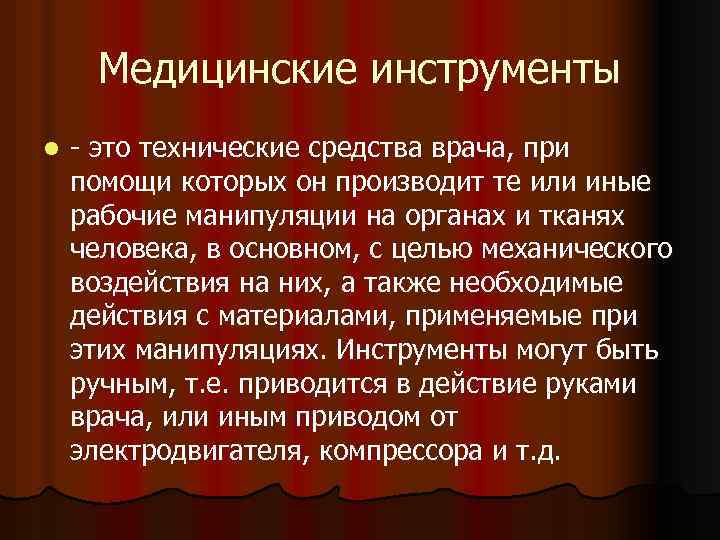 Медицинские инструменты

- это технические средства врача, при помощи которых он производит те или иные рабочие манипуляции на органах и тканях человека, в основном, с целью механического воздействия на них, а также необходимые действия с материалами, применяемые при этих манипуляциях. Инструменты могут быть ручным, т.е. приводится в действие руками врача, или иным приводом от электродвигателя, компрессора и т.д.